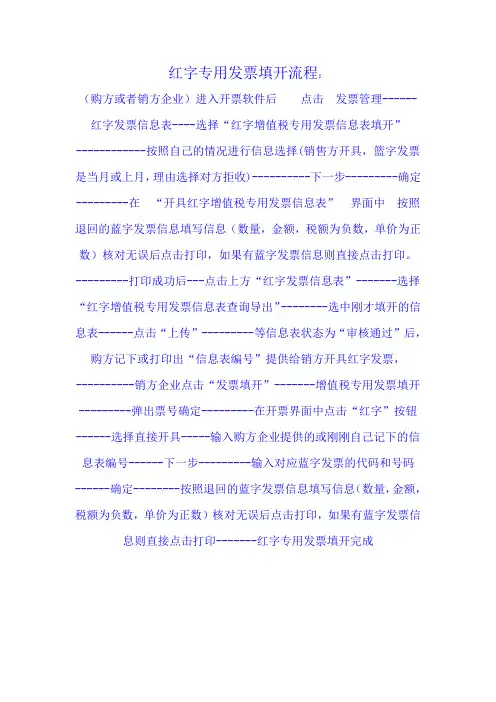 红字专用发票填开流程：

（购方或者销方企业）进入开票软件后 点击 发票管理------红字发票信息表----选择“红字增值税专用发票信息表填开”------------按照自己的情况进行信息选择(销售方开具，篮字发票是当月或上月，理由选择对方拒收)----------下一步---------确定---------在 “开具红字增值税专用发票信息表” 界面中 按照退回的蓝字发票信息填写信息（数量，金额，税额为负数，单价为正数）核对无误后点击打印，如果有蓝字发票信息则直接点击打印。---------打印成功后---点击上方“红字发票信息表”-------选择“红字增值税专用发票信息表查询导出”--------选中刚才填开的信息表------点击“上传”---------等信息表状态为“审核通过”后，购方记下或打印出“信息表编号”提供给销方开具红字发票，----------销方企业点击“发票填开”-------增值税专用发票填开---------弹出票号确定---------在开票界面中点击“红字”按钮------选择直接开具-----输入购方企业提供的或刚刚自己记下的信息表编号------下一步---------输入对应蓝字发票的代码和号码------确定--------按照退回的蓝字发票信息填写信息(数量，金额，税额为负数，单价为正数)核对无误后点击打印，如果有蓝字发票信息则直接点击打印-------红字专用发票填开完成